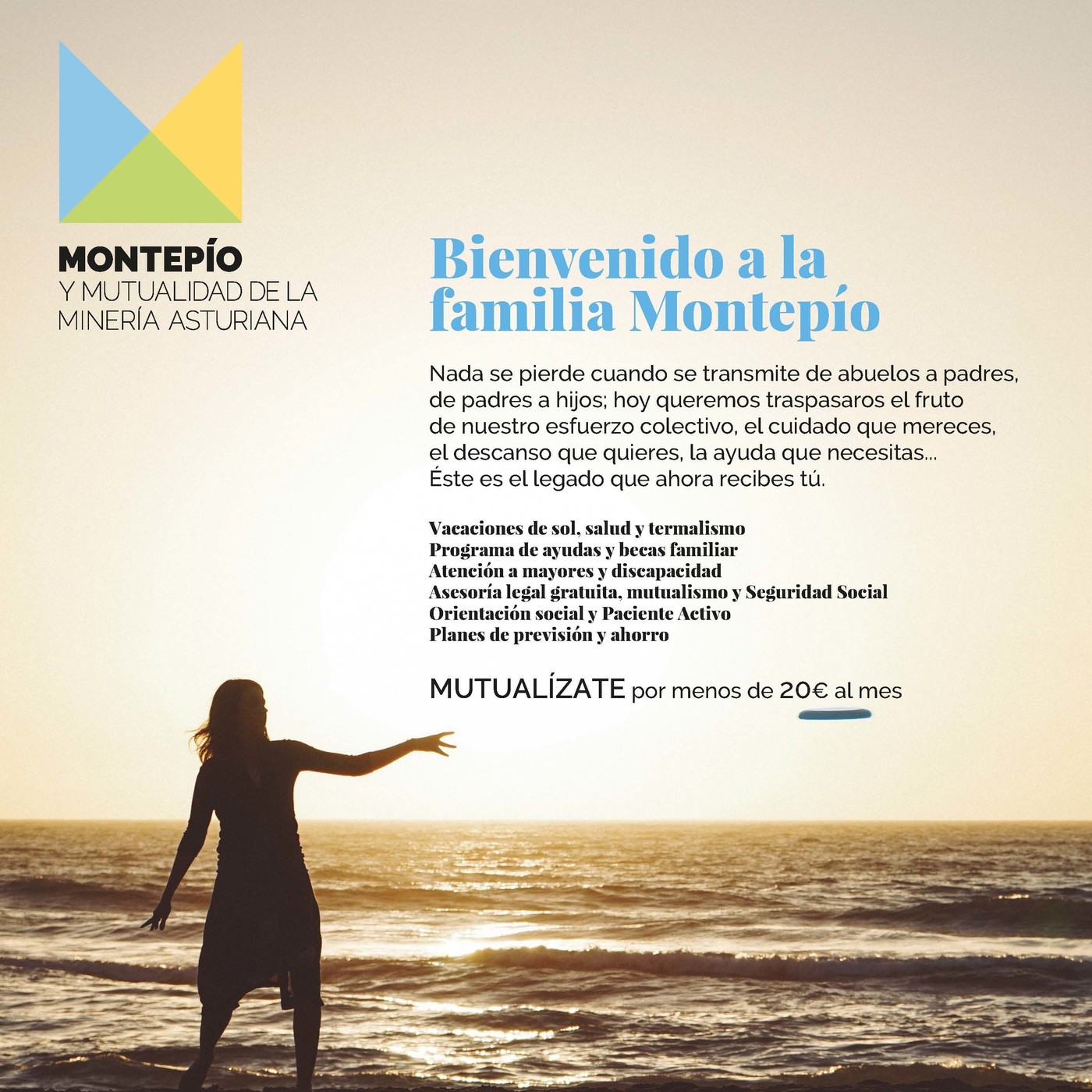 MONTEPÍO
Y MUTUALIDAD DE LA MINERÍA ASTURIANA

Bienvenido a la familia Montepío

Nada se pierde cuando se transmite de abuelos a padres, de padres a hijos; hoy queremos traspasaros el fruto de nuestro esfuerzo colectivo, el cuidado que mereces, el descanso que quieres, la ayuda que necesitas... Éste es el legado que ahora recibes tú.

Vacaciones de sol, salud y termalismo
Programa de ayudas y becas familiar
Atención a mayores y discapacidad
Asesoría legal gratuita, mutualismo y Seguridad Social
Orientación social y Paciente Activo
Planes de previsión y ahorro

MUTUALÍZATE por menos de 20€ al mes